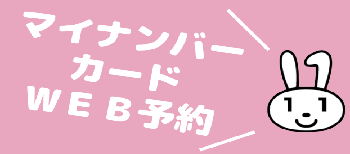 マイナンバー
カード
ＷＥＢ予約